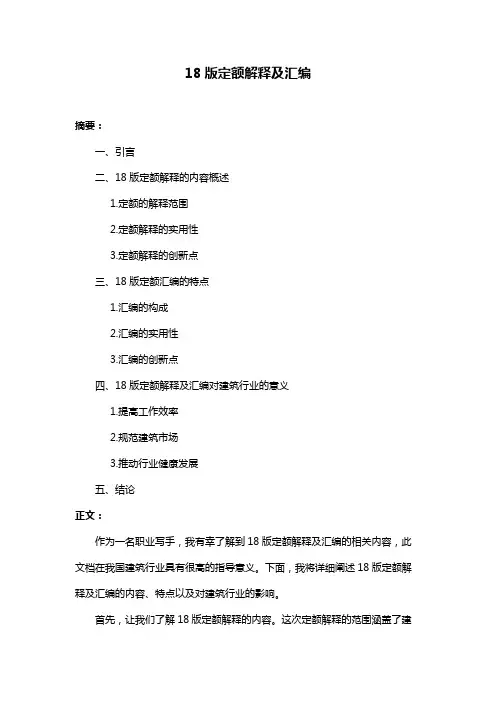 18 版定额解释及汇编

摘要：

一、引言

二、18 版定额解释的内容概述

1.定额的解释范围

2.定额解释的实用性

3.定额解释的创新点

三、18 版定额汇编的特点

1.汇编的构成

2.汇编的实用性

3.汇编的创新点

四、18 版定额解释及汇编对建筑行业的意义

1.提高工作效率

2.规范建筑市场

3.推动行业健康发展

五、结论

正文：

作为一名职业写手，我有幸了解到 18 版定额解释及汇编的相关内容，此文档在我国建筑行业具有很高的指导意义。下面，我将详细阐述 18 版定额解释及汇编的内容、特点以及对建筑行业的影响。

首先，让我们了解 18 版定额解释的内容。这次定额解释的范围涵盖了建